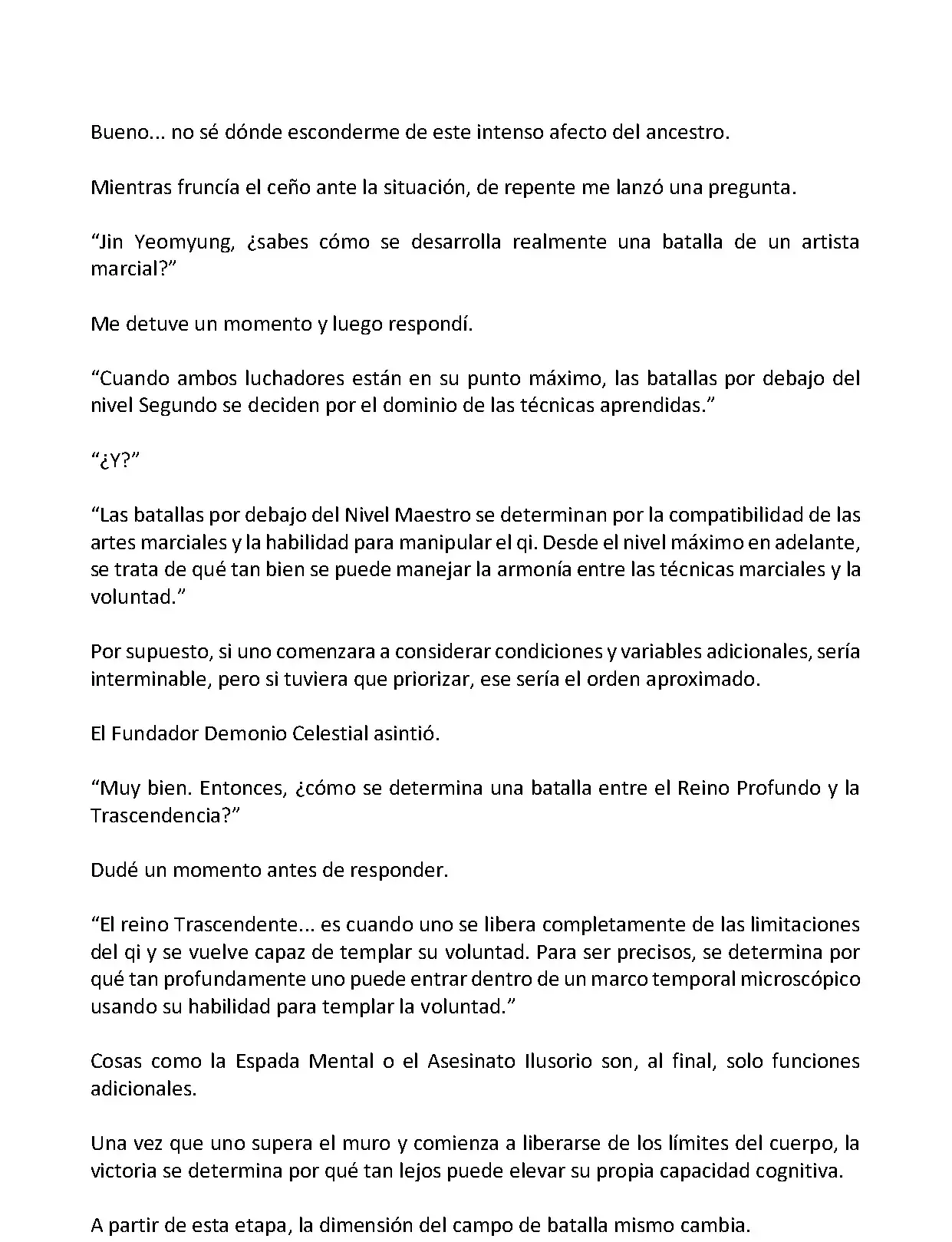 Bueno... no sé dónde esconderme de este intenso afecto del ancestro.

Mientras fruncía el ceño ante la situación, de repente me lanzó una pregunta.

“Jin Yeomyung, ¿sabes cómo se desarrolla realmente una batalla de un artista marcial?”

Me detuve un momento y luego respondí.

“Cuando ambos luchadores están en su punto máximo, las batallas por debajo del nivel Segundo se deciden por el dominio de las técnicas aprendidas.”

“¿Y?”

“Las batallas por debajo del Nivel Maestro se determinan por la compatibilidad de las artes marciales y la habilidad para manipular el qi. Desde el nivel máximo en adelante, se trata de qué tan bien se puede manejar la armonía entre las técnicas marciales y la voluntad.”

Por supuesto, si uno comenzara a considerar condiciones y variables adicionales, sería interminable, pero si tuviera que priorizar, ese sería el orden aproximado.

El Fundador Demonio Celestial asintió.

“Muy bien. Entonces, ¿cómo se determina una batalla entre el Reino Profundo y la Trascendencia?”

Dudé un momento antes de responder.

“El reino Trascendente... es cuando uno se libera completamente de las limitaciones del qi y se vuelve capaz de templar su voluntad. Para ser precisos, se determina por qué tan profundamente uno puede entrar dentro de un marco temporal microscópico usando su habilidad para templar la voluntad.”

Cosas como la Espada Mental o el Asesinato Ilusorio son, al final, solo funciones adicionales.

Una vez que uno supera el muro y comienza a liberarse de los límites del cuerpo, la victoria se determina por qué tan lejos puede elevar su propia capacidad cognitiva.

A partir de esta etapa, la dimensión del campo de batalla mismo cambia.